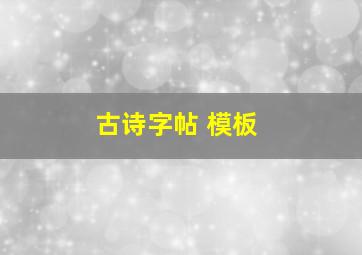 古诗字帖 模板